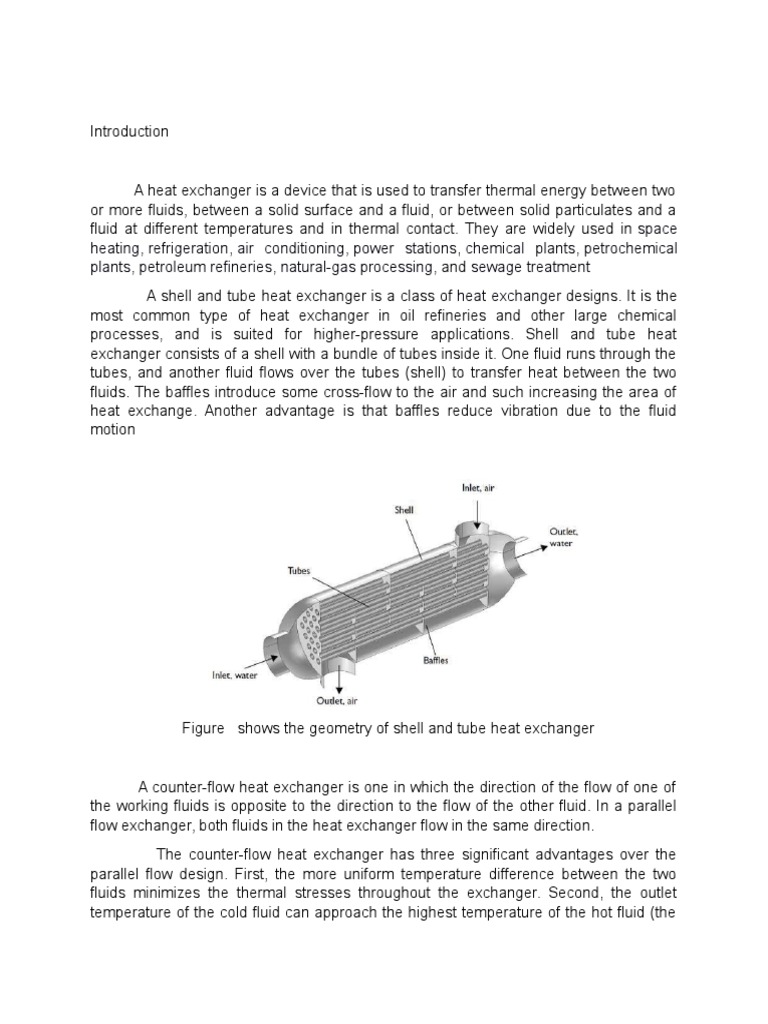 Introduction

A heat exchanger is a device that is used to transfer thermal energy between two or more fluids, between a solid surface and a fluid, or between solid particulates and a fluid at different temperatures and in thermal contact. They are widely used in space heating, refrigeration, air conditioning, power stations, chemical plants, petrochemical plants, petroleum refineries, natural-gas processing, and sewage treatment

A shell and tube heat exchanger is a class of heat exchanger designs. It is the most common type of heat exchanger in oil refineries and other large chemical processes, and is suited for higher-pressure applications. Shell and tube heat exchanger consists of a shell with a bundle of tubes inside it. One fluid runs through the tubes, and another fluid flows over the tubes (shell) to transfer heat between the two fluids. The baffles introduce some cross-flow to the air and such increasing the area of heat exchange. Another advantage is that baffles reduce vibration due to the fluid motion

Inlet, air
Shell
Outlet, water
Tubes
Baffles
Inlet, water
Outlet, air

Figure shows the geometry of shell and tube heat exchanger

A counter-flow heat exchanger is one in which the direction of the flow of one of the working fluids is opposite to the direction to the flow of the other fluid. In a parallel flow exchanger, both fluids in the heat exchanger flow in the same direction.

The counter-flow heat exchanger has three significant advantages over the parallel flow design. First, the more uniform temperature difference between the two fluids minimizes the thermal stresses throughout the exchanger. Second, the outlet temperature of the cold fluid can approach the highest temperature of the hot fluid (the